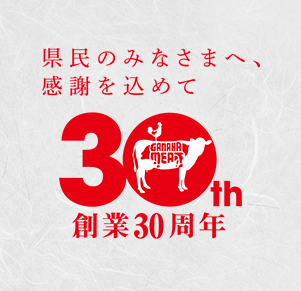 県民のみなさまへ、
感謝を込めて

30th

GANAHA MEAT

創業30周年